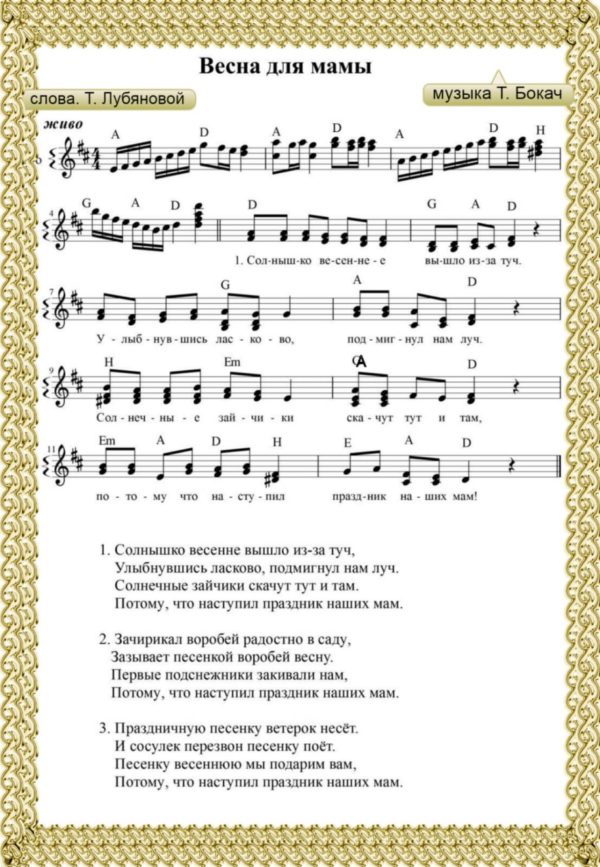 Весна для мамы

слова. Т. Лубяновой

музыка Т. Бокач

живо

A D A D A D H

G A D D G A D

1. Сол-ныш-ко ве-сен-не-е вы-шло из-за туч.

G A D

У-лыб-нув-шись лас-ко-во, под-миг-нул нам луч.

H Em A D

Сол-неч-ны-е зай-чи-ки ска-чут тут и там,

Em A D H E A D

по-то-му что на-сту-пил празд-ник на-ших мам!

1. Солнышко весенне вышло из-за туч,
Улыбнувшись ласково, подмигнул нам луч.
Солнечные зайчики скачут тут и там.
Потому, что наступил праздник наших мам.

2. Зачирикал воробей радостно в саду,
Зазывает песенкой воробей весну.
Первые подснежники закивали нам,
Потому, что наступил праздник наших мам.

3. Праздничную песенку ветерок несёт.
И сосулек перезвон песенку поёт.
Песенку весеннюю мы подарим вам,
Потому, что наступил праздник наших мам.